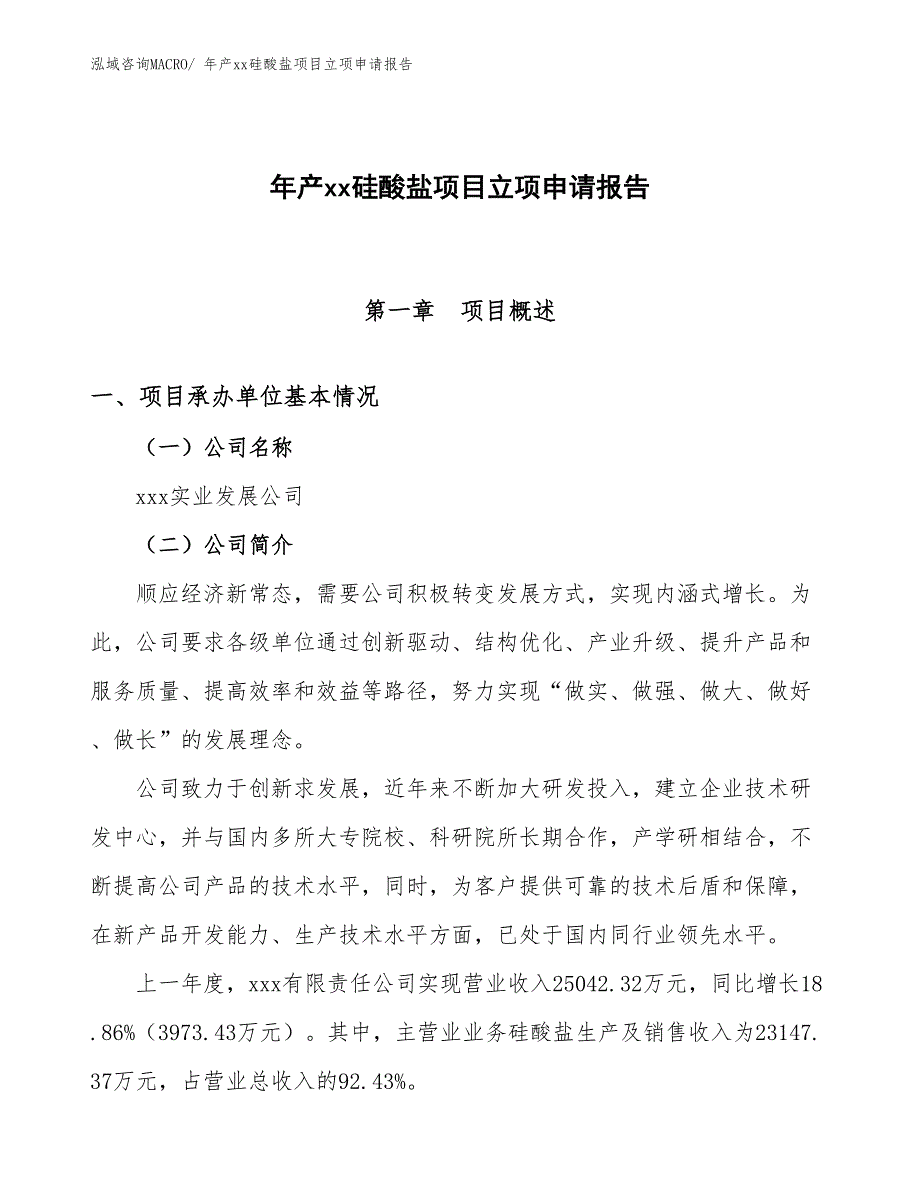 泓域咨询MACRO/ 年产xx硅酸盐项目立项申请报告

年产xx硅酸盐项目立项申请报告

第一章 项目概述

一、项目承办单位基本情况

（一）公司名称

xxx实业发展公司

（二）公司简介

顺应经济新常态，需要公司积极转变发展方式，实现内涵式增长。为此，公司要求各级单位通过创新驱动、结构优化、产业升级、提升产品和服务质量、提高效率和效益等路径，努力实现“做实、做强、做大、做好、做长”的发展理念。

公司致力于创新求发展，近年来不断加大研发投入，建立企业技术研发中心，并与国内多所大专院校、科研院所长期合作，产学研相结合，不断提高公司产品的技术水平，同时，为客户提供可靠的技术后盾和保障，在新产品开发能力、生产技术水平方面，已处于国内同行业领先水平。

上一年度，xxx有限责任公司实现营业收入25042.32万元，同比增长18.86%（3973.43万元）。其中，主营业业务硅酸盐生产及销售收入为23147.37万元，占营业总收入的92.43%。